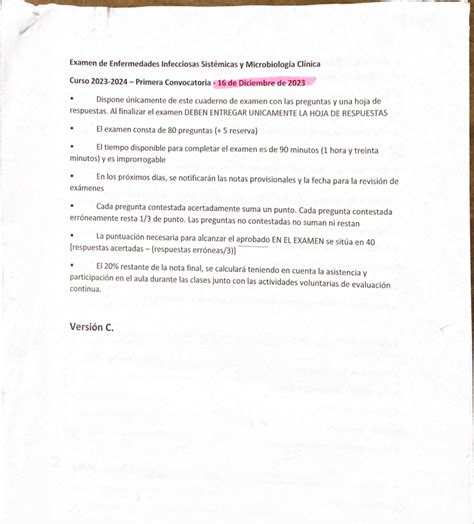 Examen de Enfermedades Infecciosas Sistémicas y Microbiología Clínica

Curso 2023-2024 – Primera Convocatoria - 16 de Diciembre de 2023

• Dispone únicamente de este cuaderno de examen con las preguntas y una hoja de respuestas. Al finalizar el examen DEBEN ENTREGAR UNICAMENTE LA HOJA DE RESPUESTAS

• El examen consta de 80 preguntas (+ 5 reserva)

• El tiempo disponible para completar el examen es de 90 minutos (1 hora y treinta minutos) y es improrrogable

• En los próximos días, se notificarán las notas provisionales y la fecha para la revisión de exámenes

• Cada pregunta contestada acertadamente suma un punto. Cada pregunta contestada erróneamente resta 1/3 de punto. Las preguntas no contestadas no suman ni restan

• La puntuación necesaria para alcanzar el aprobado EN EL EXAMEN se sitúa en 40 [respuestas acertadas – (respuestas erróneas/3)]

• El 20% restante de la nota final, se calculará teniendo en cuenta la asistencia y participación en el aula durante las clases junto con las actividades voluntarias de evaluación continua.

Versión C.